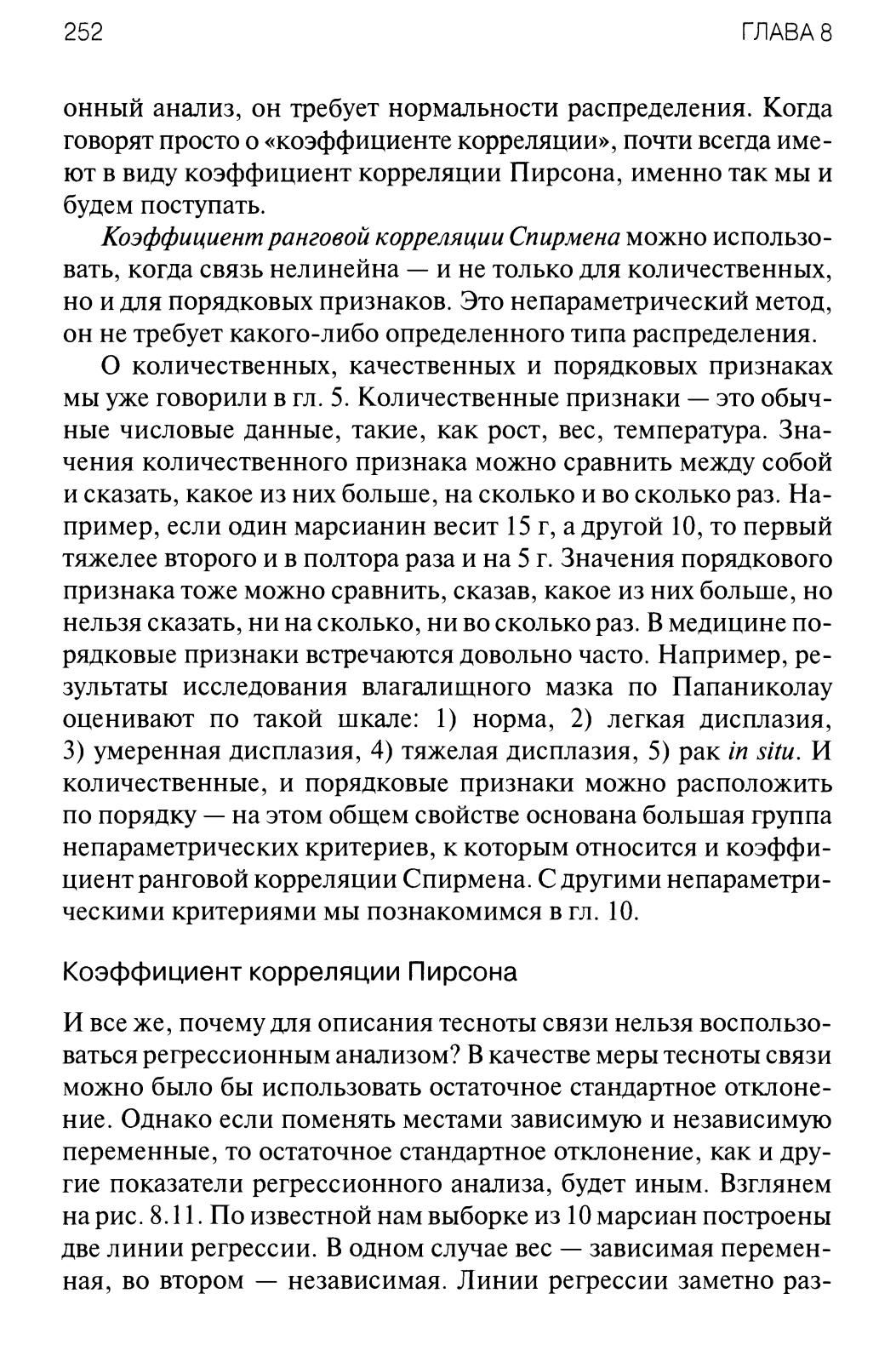 252 ГЛАВА 8

онный анализ, он требует нормальности распределения. Когда говорят просто о «коэффициенте корреляции», почти всегда имеют в виду коэффициент корреляции Пирсона, именно так мы и будем поступать.

Коэффициент ранговой корреляции Спирмена можно использовать, когда связь нелинейна — и не только для количественных, но и для порядковых признаков. Это непараметрический метод, он не требует какого-либо определенного типа распределения.

О количественных, качественных и порядковых признаках мы уже говорили в гл. 5. Количественные признаки — это обычные числовые данные, такие, как рост, вес, температура. Значения количественного признака можно сравнить между собой и сказать, какое из них больше, на сколько и во сколько раз. Например, если один марсианин весит 15 г, а другой 10, то первый тяжелее второго и в полтора раза и на 5 г. Значения порядкового признака тоже можно сравнить, сказав, какое из них больше, но нельзя сказать, ни на сколько, ни во сколько раз. В медицине порядковые признаки встречаются довольно часто. Например, результаты исследования влагалищного мазка по Папаниколау оценивают по такой шкале: 1) норма, 2) легкая дисплазия, 3) умеренная дисплазия, 4) тяжелая дисплазия, 5) рак in situ. И количественные, и порядковые признаки можно расположить по порядку — на этом общем свойстве основана большая группа непараметрических критериев, к которым относится и коэффициент ранговой корреляции Спирмена. С другими непараметрическими критериями мы познакомимся в гл. 10.

Коэффициент корреляции Пирсона

И все же, почему для описания тесноты связи нельзя воспользоваться регрессионным анализом? В качестве меры тесноты связи можно было бы использовать остаточное стандартное отклонение. Однако если поменять местами зависимую и независимую переменные, то остаточное стандартное отклонение, как и другие показатели регрессионного анализа, будет иным. Взглянем на рис. 8.11. По известной нам выборке из 10 марсиан построены две линии регрессии. В одном случае вес — зависимая переменная, во втором — независимая. Линии регрессии заметно раз-